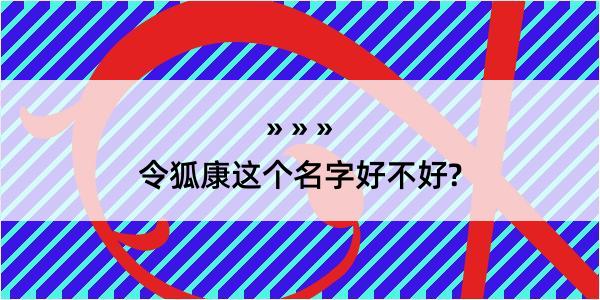 » » »

令狐康这个名字好不好?